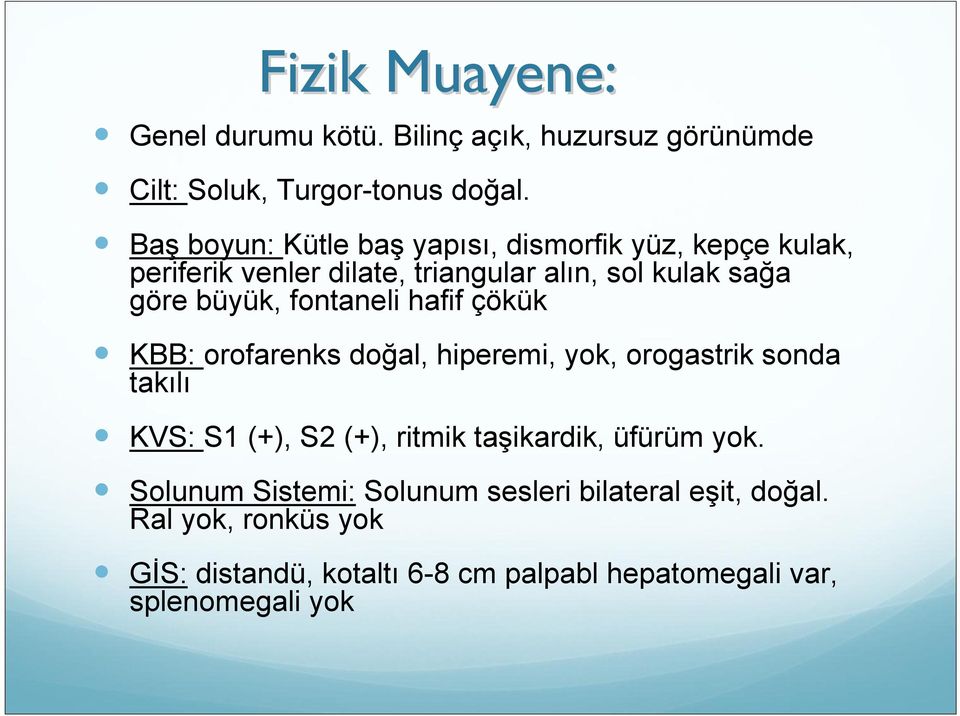 Fizik Muayene:

Genel durumu kötü. Bilinç açık, huzursuz görünümde

Cilt: Soluk, Turgor-tonus doğal.

Baş boyun: Kütle baş yapısı, dismorfik yüz, kepçe kulak, periferik venler dilate, triangular alın, sol kulak sağa göre büyük, fontaneli hafif çökük

KBB: orofarenks doğal, hiperemi, yok, orogastrik sonda takılı

KVS: S1 (+), S2 (+), ritmik taşikardik, üfürüm yok.

Solunum Sistemi: Solunum sesleri bilateral eşit, doğal. Ral yok, ronküs yok

GİS: distandü, kotaltı 6-8 cm palpabl hepatomegali var, splenomegali yok